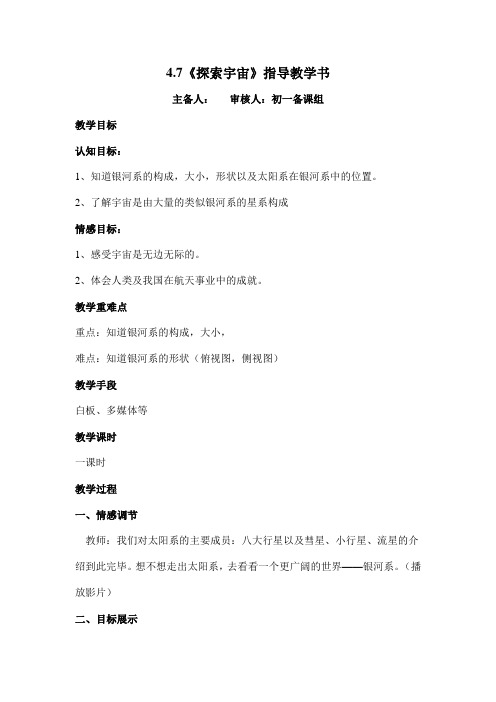 4.7《探索宇宙》指导教学书

主备人：　审核人：初一备课组

教学目标

认知目标：

1、知道银河系的构成，大小，形状以及太阳系在银河系中的位置。

2、了解宇宙是由大量的类似银河系的星系构成

情感目标：

1、感受宇宙是无边无际的。

2、体会人类及我国在航天事业中的成就。

教学重难点

重点：知道银河系的构成，大小，

难点：知道银河系的形状（俯视图，侧视图）

教学手段

白板、多媒体等

教学课时

一课时

教学过程

一、情感调节

教师：我们对太阳系的主要成员：八大行星以及彗星、小行星、流星的介绍到此完毕。想不想走出太阳系，去看看一个更广阔的世界——银河系。（播放影片）

二、目标展示